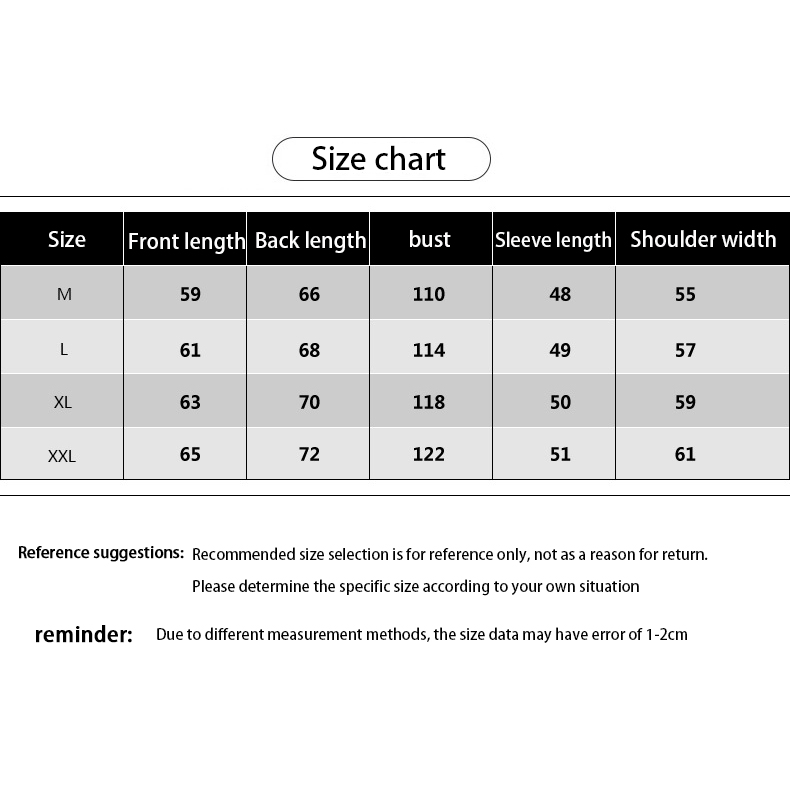 Size chart

| Size | Front length | Back length | bust | Sleeve length | Shoulder width |
|---|---|---|---|---|---|
| M | 59 | 66 | 110 | 48 | 55 |
| L | 61 | 68 | 114 | 49 | 57 |
| XL | 63 | 70 | 118 | 50 | 59 |
| XXL | 65 | 72 | 122 | 51 | 61 |

Reference suggestions: Recommended size selection is for reference only, not as a reason for return.
Please determine the specific size according to your own situation

reminder: Due to different measurement methods, the size data may have error of 1-2cm